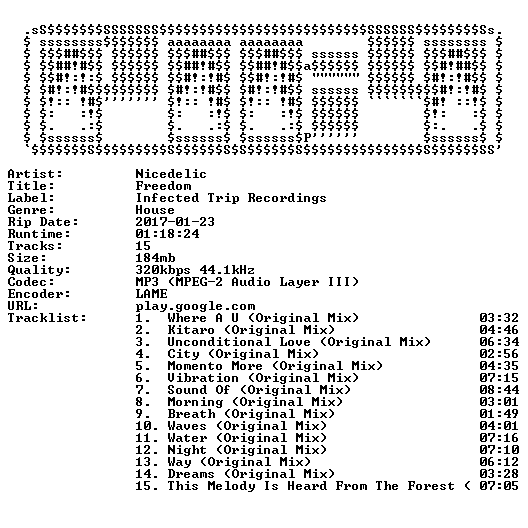 Artist: Nicedelic
Title: Freedom
Label: Infected Trip Recordings
Genre: House
Rip Date: 2017-01-23
Runtime: 01:18:24
Tracks: 15
Size: 184mb
Quality: 320kbps 44.1kHz
Codec: MP3 (MPEG-2 Audio Layer III)
Encoder: LAME
URL: play.google.com
Tracklist:
1. Where A U (Original Mix) 03:32
2. Kitaro (Original Mix) 04:46
3. Unconditional Love (Original Mix) 06:34
4. City (Original Mix) 02:56
5. Momento More (Original Mix) 04:35
6. Vibration (Original Mix) 07:15
7. Sound Of (Original Mix) 08:44
8. Morning (Original Mix) 03:01
9. Breath (Original Mix) 01:49
10. Waves (Original Mix) 04:01
11. Water (Original Mix) 07:16
12. Night (Original Mix) 07:10
13. Way (Original Mix) 06:12
14. Dreams (Original Mix) 03:28
15. This Melody Is Heard From The Forest ( 07:05